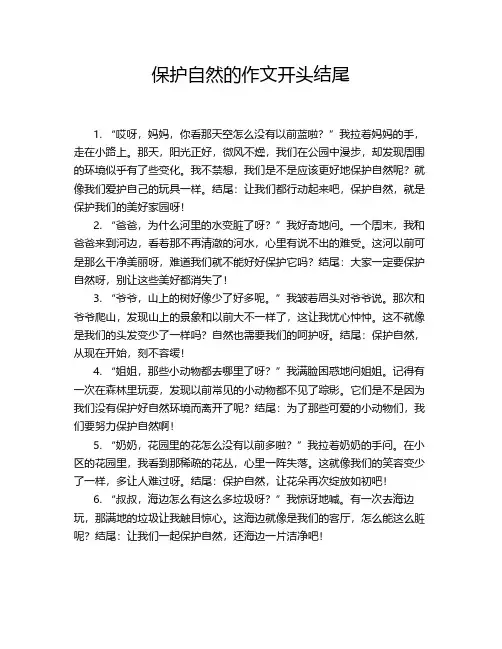 保护自然的作文开头结尾

1. “哎呀，妈妈，你看那天空怎么没有以前蓝啦？”我拉着妈妈的手，走在小路上。那天，阳光正好，微风不燥，我们在公园中漫步，却发现周围的环境似乎有了些变化。我不禁想，我们是不是应该更好地保护自然呢？就像我们爱护自己的玩具一样。结尾：让我们都行动起来吧，保护自然，就是保护我们的美好家园呀！

2. “爸爸，为什么河里的水变脏了呀？”我好奇地问。一个周末，我和爸爸来到河边，看着那不再清澈的河水，心里有说不出的难受。这河以前可是那么干净美丽呀，难道我们就不能好好保护它吗？结尾：大家一定要保护自然呀，别让这些美好都消失了！

3. “爷爷，山上的树好像少了好多呢。”我皱着眉头对爷爷说。那次和爷爷爬山，发现山上的景象和以前大不一样了，这让我忧心忡忡。这不就像是我们的头发变少了一样吗？自然也需要我们的呵护呀。结尾：保护自然，从现在开始，刻不容缓！

4. “姐姐，那些小动物都去哪里了呀？”我满脸困惑地问姐姐。记得有一次在森林里玩耍，发现以前常见的小动物都不见了踪影。它们是不是因为我们没有保护好自然环境而离开了呢？结尾：为了那些可爱的小动物们，我们要努力保护自然啊！

5. “奶奶，花园里的花怎么没有以前多啦？”我拉着奶奶的手问。在小区的花园里，我看到那稀疏的花丛，心里一阵失落。这就像我们的笑容变少了一样，多让人难过呀。结尾：保护自然，让花朵再次绽放如初吧！

6. “叔叔，海边怎么有这么多垃圾呀？”我惊讶地喊。有一次去海边玩，那满地的垃圾让我触目惊心。这海边就像是我们的客厅，怎么能这么脏呢？结尾：让我们一起保护自然，还海边一片洁净吧！